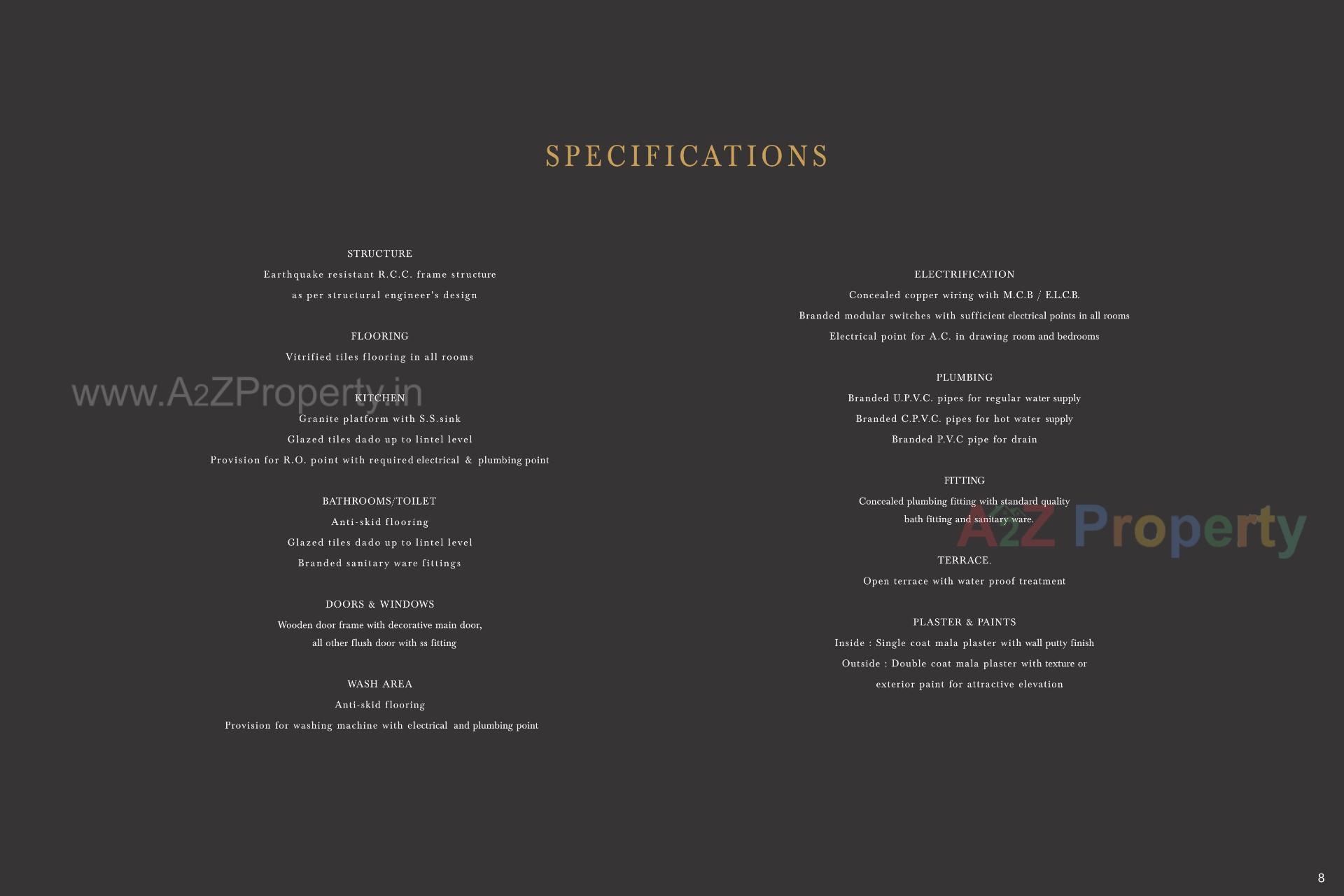 SPECIFICATIONS

STRUCTURE
Earthquake resistant R.C.C. frame structure
as per structural engineer's design

FLOORING
Vitrified tiles flooring in all rooms

KITCHEN
Granite platform with S.S.sink
Glazed tiles dado up to lintel level
Provision for R.O. point with required electrical & plumbing point

BATHROOMS/TOILET
Anti-skid flooring
Glazed tiles dado up to lintel level
Branded sanitary ware fittings

DOORS & WINDOWS
Wooden door frame with decorative main door,
all other flush door with ss fitting

WASH AREA
Anti-skid flooring
Provision for washing machine with electrical and plumbing point

ELECTRIFICATION
Concealed copper wiring with M.C.B / E.L.C.B.
Branded modular switches with sufficient electrical points in all rooms
Electrical point for A.C. in drawing room and bedrooms

PLUMBING
Branded U.P.V.C. pipes for regular water supply
Branded C.P.V.C. pipes for hot water supply
Branded P.V.C pipe for drain

FITTING
Concealed plumbing fitting with standard quality
bath fitting and sanitary ware.

TERRACE.
Open terrace with water proof treatment

PLASTER & PAINTS
Inside : Single coat mala plaster with wall putty finish
Outside : Double coat mala plaster with texture or
exterior paint for attractive elevation

8

www.A2ZProperty.in

A2Z Property